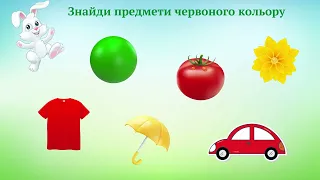 Знайди предмети червоного кольору